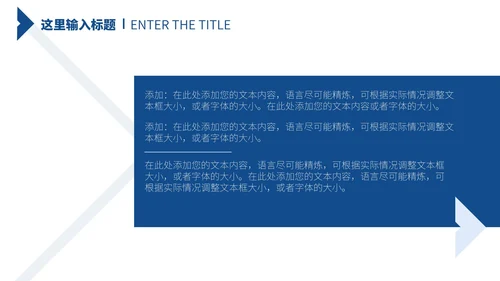 这里输入标题 | ENTER THE TITLE

添加：在此处添加您的文本内容，语言尽可能精炼，可根据实际情况调整文本框大小，或者字体的大小。在此处添加您的文本内容或者字体的大小。

添加：在此处添加您的文本内容，语言尽可能精炼，可根据实际情况调整文本框大小，或者字体的大小。

在此处添加您的文本内容，语言尽可能精炼，可根据实际情况调整文本框大小，或者字体的大小。在此处添加您的文本内容，语言尽可能精炼，可根据实际情况调整文本框大小，或者字体的大小。